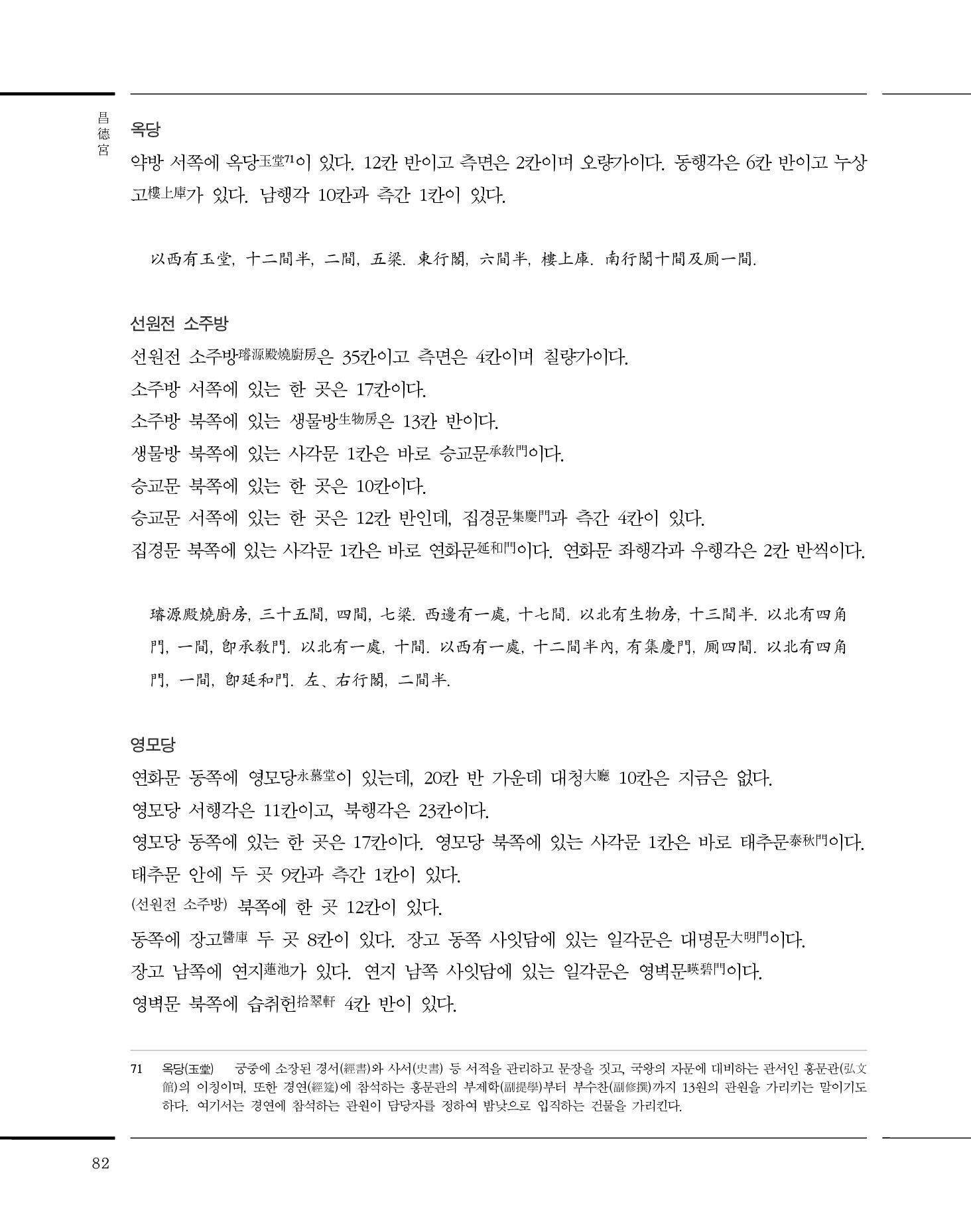 昌德宮

옥당

약방 서쪽에 옥당玉堂71이 있다. 12칸 반이고 측면은 2칸이며 오량가이다. 동행각은 6칸 반이고 누상고樓上庫가 있다. 남행각 10칸과 측간 1칸이 있다.

以西有玉堂, 十二間半, 二間, 五梁. 東行閣, 六間半, 樓上庫. 南行閣十間及厠一間.

선원전 소주방

선원전 소주방璿源殿燒廚房은 35칸이고 측면은 4칸이며 칠량가이다.
소주방 서쪽에 있는 한 곳은 17칸이다.
소주방 북쪽에 있는 생물방生物房은 13칸 반이다.
생물방 북쪽에 있는 사각문 1칸은 바로 승교문承敎門이다.
승교문 북쪽에 있는 한 곳은 10칸이다.
승교문 서쪽에 있는 한 곳은 12칸 반인데, 집경문集慶門과 측간 4칸이 있다.
집경문 북쪽에 있는 사각문 1칸은 바로 연화문延和門이다. 연화문 좌행각과 우행각은 2칸 반씩이다.

璿源殿燒廚房, 三十五間, 四間, 七梁. 西邊有一處, 十七間. 以北有生物房, 十三間半. 以北有四角門, 一間, 卽承敎門. 以北有一處, 十間. 以西有一處, 十二間半內, 有集慶門, 厠四間. 以北有四角門, 一間, 卽延和門. 左、右行閣, 二間半.

영모당

연화문 동쪽에 영모당永慕堂이 있는데, 20칸 반 가운데 대청大廳 10칸은 지금은 없다.
영모당 서행각은 11칸이고, 북행각은 23칸이다.
영모당 동쪽에 있는 한 곳은 17칸이다. 영모당 북쪽에 있는 사각문 1칸은 바로 태추문泰秋門이다.
태추문 안에 두 곳 9칸과 측간 1칸이 있다.
(선원전 소주방) 북쪽에 한 곳 12칸이 있다.
동쪽에 장고醬庫 두 곳 8칸이 있다. 장고 동쪽 사잇담에 있는 일각문은 대명문大明門이다.
장고 남쪽에 연지蓮池가 있다. 연지 남쪽 사잇담에 있는 일각문은 영벽문暎碧門이다.
영벽문 북쪽에 습취헌拾翠軒 4칸 반이 있다.

71 옥당(玉堂) 궁중에 소장된 경서(經書)와 사서(史書) 등 서적을 관리하고 문장을 짓고, 국왕의 자문에 대비하는 관서인 홍문관(弘文館)의 이칭이며, 또한 경연(經筵)에 참석하는 홍문관의 부제학(副提學)부터 부수찬(副修撰)까지 13원의 관원을 가리키는 말이기도 하다. 여기서는 경연에 참석하는 관원이 담당자를 정하여 밤낮으로 입직하는 건물을 가리킨다.

82